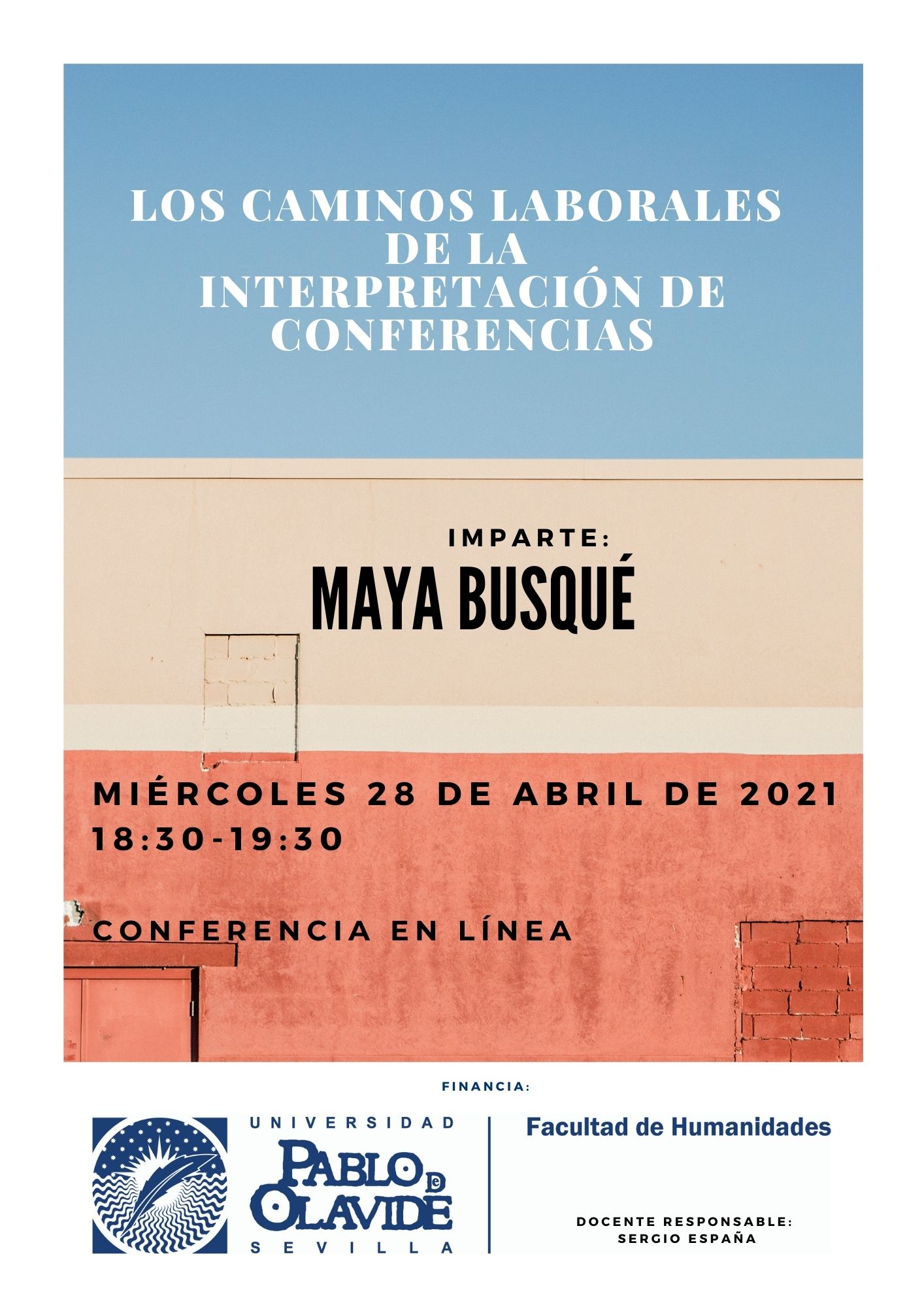 LOS CAMINOS LABORALES DE LA INTERPRETACIÓN DE CONFERENCIAS

IMPARTE:

MAYA BUSQUÉ

MIÉRCOLES 28 DE ABRIL DE 2021
18:30-19:30

CONFERENCIA EN LÍNEA

FINANCIA:

UNIVERSIDAD PABLO DE OLAVIDE SEVILLA

Facultad de Humanidades

DOCENTE RESPONSABLE:
SERGIO ESPAÑA